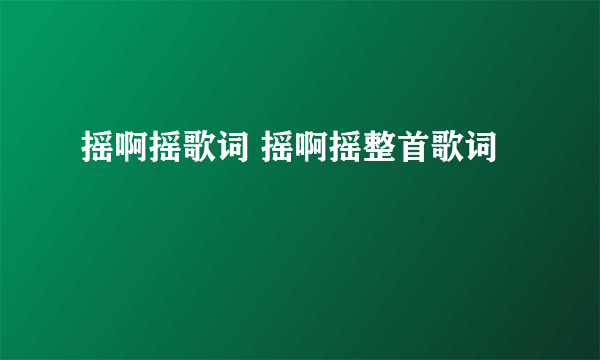 摇啊摇歌词 摇啊摇整首歌词